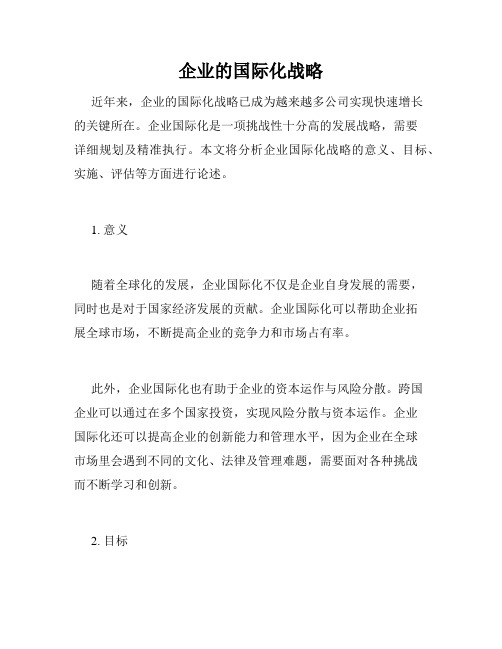 企业的国际化战略

近年来，企业的国际化战略已成为越来越多公司实现快速增长的关键所在。企业国际化是一项挑战性十分高的发展战略，需要详细规划及精准执行。本文将分析企业国际化战略的意义、目标、实施、评估等方面进行论述。

1. 意义

随着全球化的发展，企业国际化不仅是企业自身发展的需要，同时也是对于国家经济发展的贡献。企业国际化可以帮助企业拓展全球市场，不断提高企业的竞争力和市场占有率。

此外，企业国际化也有助于企业的资本运作与风险分散。跨国企业可以通过在多个国家投资，实现风险分散与资本运作。企业国际化还可以提高企业的创新能力和管理水平，因为企业在全球市场里会遇到不同的文化、法律及管理难题，需要面对各种挑战而不断学习和创新。

2. 目标